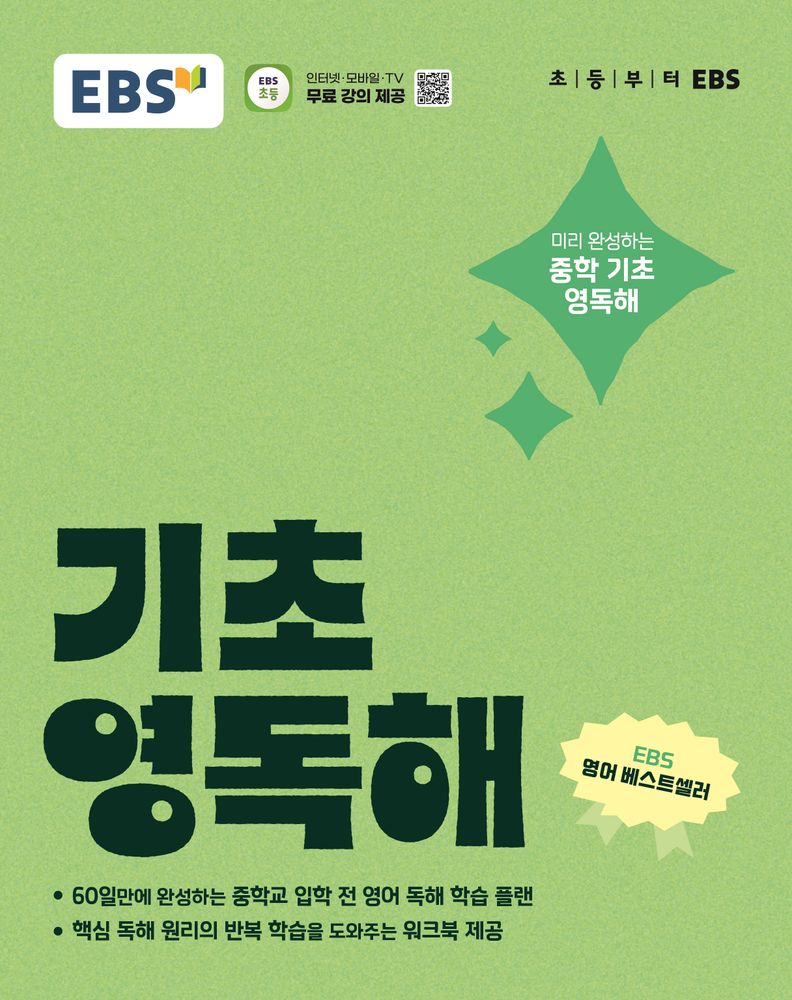 EBS

EBS 초등

인터넷·모바일·TV
무료 강의 제공

초 | 등 | 부 | 터 EBS

미리 완성하는
중학 기초
영독해

기초
영독해

EBS
영어 베스트셀러

• 60일만에 완성하는 중학교 입학 전 영어 독해 학습 플랜
• 핵심 독해 원리의 반복 학습을 도와주는 워크북 제공